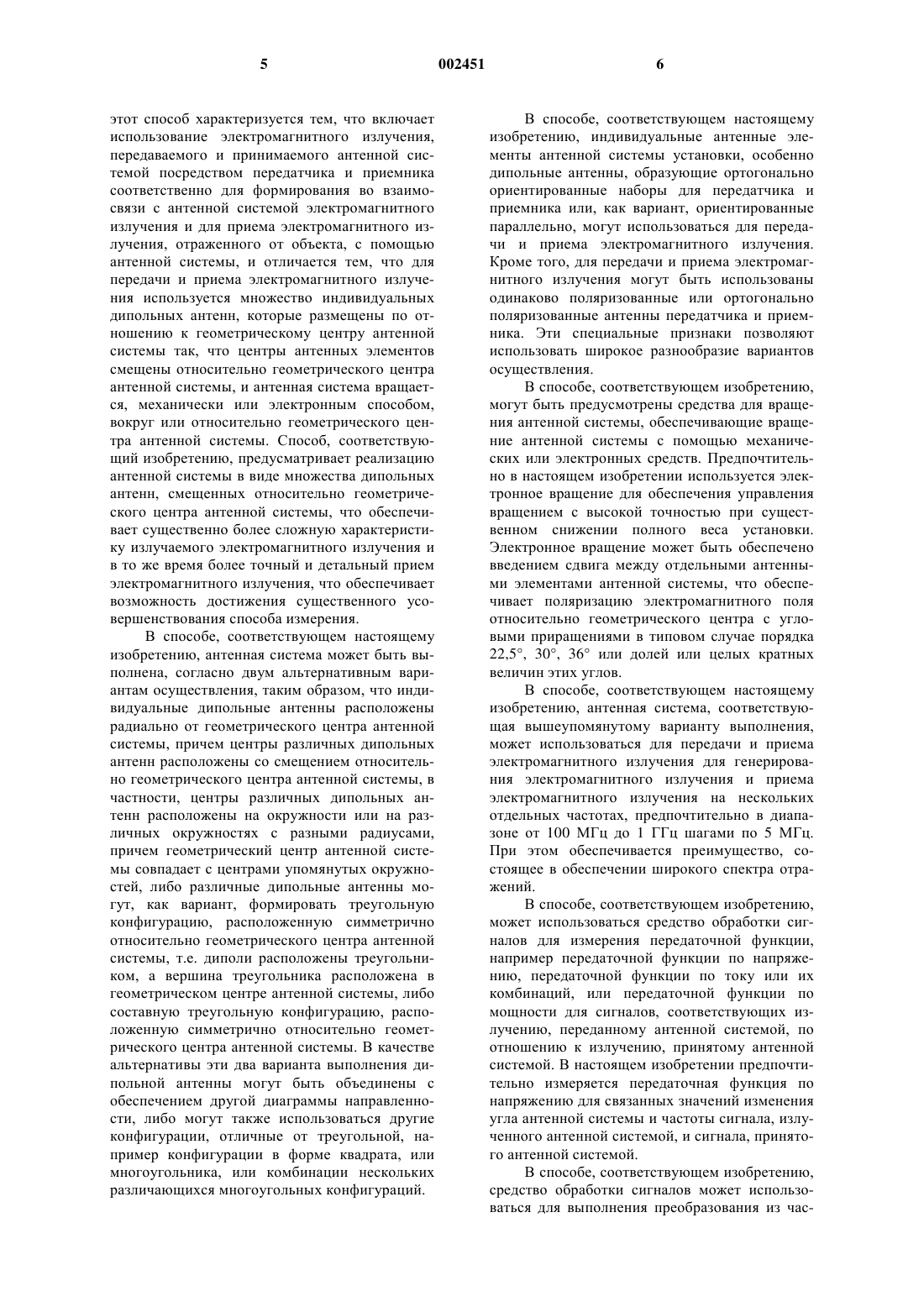 5 002451 6

этот способ характеризуется тем, что включает использование электромагнитного излучения, передаваемого и принимаемого антенной системой посредством передатчика и приемника соответственно для формирования во взаимосвязи с антенной системой электромагнитного излучения и для приема электромагнитного излучения, отраженного от объекта, с помощью антенной системы, и отличается тем, что для передачи и приема электромагнитного излучения используется множество индивидуальных дипольных антенн, которые размещены по отношению к геометрическому центру антенной системы так, что центры антенных элементов смещены относительно геометрического центра антенной системы, и антенная система вращается, механически или электронным способом, вокруг или относительно геометрического центра антенной системы. Способ, соответствующий изобретению, предусматривает реализацию антенной системы в виде множества дипольных антенн, смещенных относительно геометрического центра антенной системы, что обеспечивает существенно более сложную характеристику излучаемого электромагнитного излучения и в то же время более точный и детальный прием электромагнитного излучения, что обеспечивает возможность достижения существенного усовершенствования способа измерения.

В способе, соответствующем настоящему изобретению, антенная система может быть выполнена, согласно двум альтернативным вариантам осуществления, таким образом, что индивидуальные дипольные антенны расположены радиально от геометрического центра антенной системы, причем центры различных дипольных антенн расположены со смещением относительно геометрического центра антенной системы, в частности, центры различных дипольных антенн расположены на окружности или на различных окружностях с разными радиусами, причем геометрический центр антенной системы совпадает с центрами упомянутых окружностей, либо различные дипольные антенны могут, как вариант, формировать треугольную конфигурацию, расположенную симметрично относительно геометрического центра антенной системы, т.е. диполи расположены треугольником, а вершина треугольника расположена в геометрическом центре антенной системы, либо составную треугольную конфигурацию, расположенную симметрично относительно геометрического центра антенной системы. В качестве альтернативы эти два варианта выполнения дипольной антенны могут быть объединены с обеспечением другой диаграммы направленности, либо могут также использоваться другие конфигурации, отличные от треугольной, например конфигурации в форме квадрата, или многоугольника, или комбинации нескольких различающихся многоугольных конфигураций.

В способе, соответствующем настоящему изобретению, индивидуальные антенные элементы антенной системы установки, особенно дипольные антенны, образующие ортогонально ориентированные наборы для передатчика и приемника или, как вариант, ориентированные параллельно, могут использоваться для передачи и приема электромагнитного излучения. Кроме того, для передачи и приема электромагнитного излучения могут быть использованы одинаково поляризованные или ортогонально поляризованные антенны передатчика и приемника. Эти специальные признаки позволяют использовать широкое разнообразие вариантов осуществления.

В способе, соответствующем изобретению, могут быть предусмотрены средства для вращения антенной системы, обеспечивающие вращение антенной системы с помощью механических или электронных средств. Предпочтительно в настоящем изобретении используется электронное вращение для обеспечения управления вращением с высокой точностью при существенном снижении полного веса установки. Электронное вращение может быть обеспечено введением сдвига между отдельными антенными элементами антенной системы, что обеспечивает поляризацию электромагнитного поля относительно геометрического центра с угловыми приращениями в типовом случае порядка 22,5°, 30°, 36° или долей или целых кратных величин этих углов.

В способе, соответствующем настоящему изобретению, антенная система, соответствующая вышеупомянутому варианту выполнения, может использоваться для передачи и приема электромагнитного излучения для генерирования электромагнитного излучения и приема электромагнитного излучения на нескольких отдельных частотах, предпочтительно в диапазоне от 100 МГц до 1 ГГц шагами по 5 МГц. При этом обеспечивается преимущество, состоящее в обеспечении широкого спектра отражений.

В способе, соответствующем изобретению, может использоваться средство обработки сигналов для измерения передаточной функции, например передаточной функции по напряжению, передаточной функции по току или их комбинаций, или передаточной функции по мощности для сигналов, соответствующих излучению, переданному антенной системой, по отношению к излучению, принятому антенной системой. В настоящем изобретении предпочтительно измеряется передаточная функция по напряжению для связанных значений изменения угла антенной системы и частоты сигнала, излученного антенной системой, и сигнала, принятого антенной системой.

В способе, соответствующем изобретению, средство обработки сигналов может использоваться для выполнения преобразования из час-